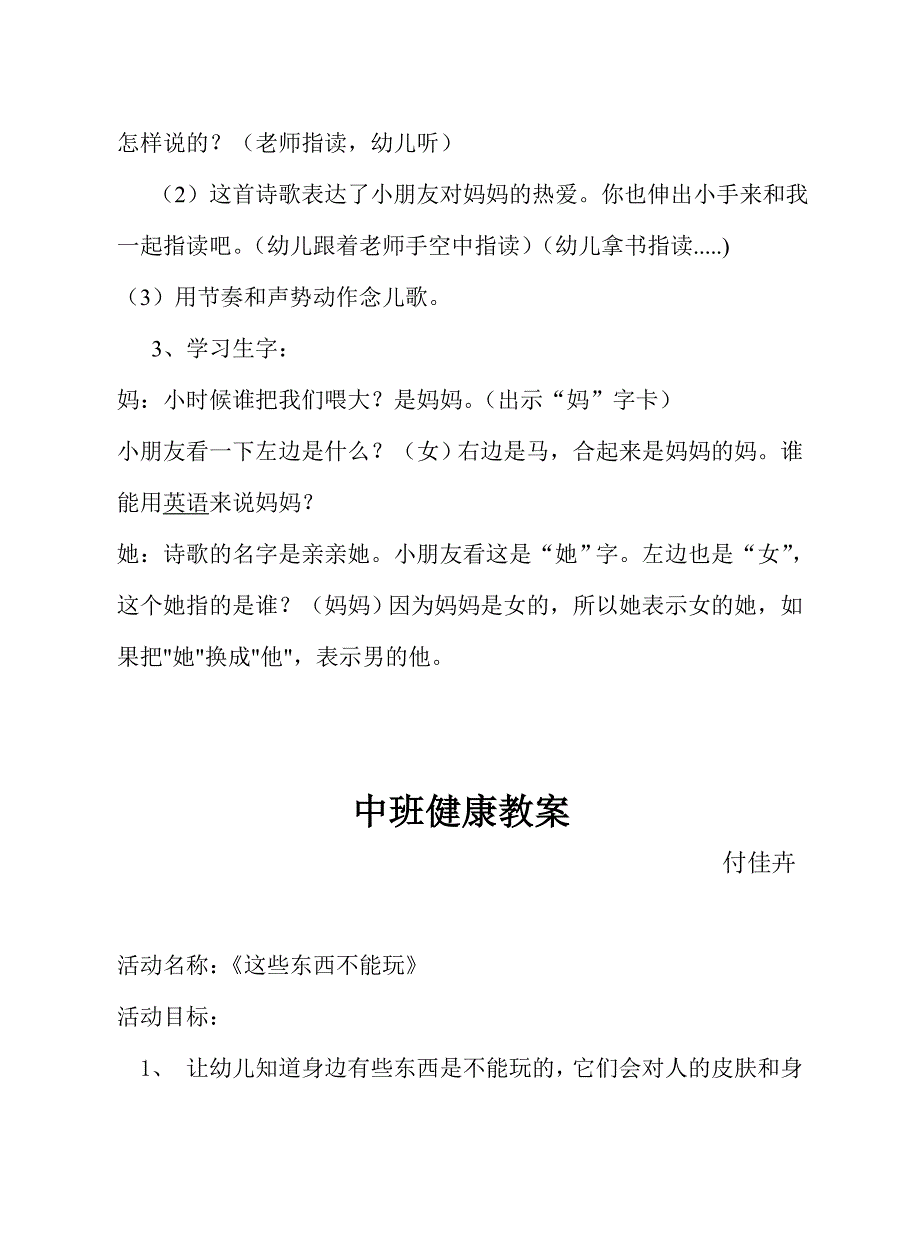 怎样说的？（老师指读，幼儿听）

（2）这首诗歌表达了小朋友对妈妈的热爱。你也伸出小手来和我一起指读吧。（幼儿跟着老师手空中指读）（幼儿拿书指读.....)

（3）用节奏和声势动作念儿歌。

3、学习生字：

妈：小时候谁把我们喂大？是妈妈。（出示“妈”字卡）

小朋友看一下左边是什么？（女）右边是马，合起来是妈妈的妈。谁能用英语来说妈妈？

她：诗歌的名字是亲亲她。小朋友看这是“她”字。左边也是“女”，这个她指的是谁？（妈妈）因为妈妈是女的，所以她表示女的她，如果把"她"换成"他"，表示男的他。

中班健康教案

付佳卉

活动名称：《这些东西不能玩》

活动目标：

1、 让幼儿知道身边有些东西是不能玩的，它们会对人的皮肤和身